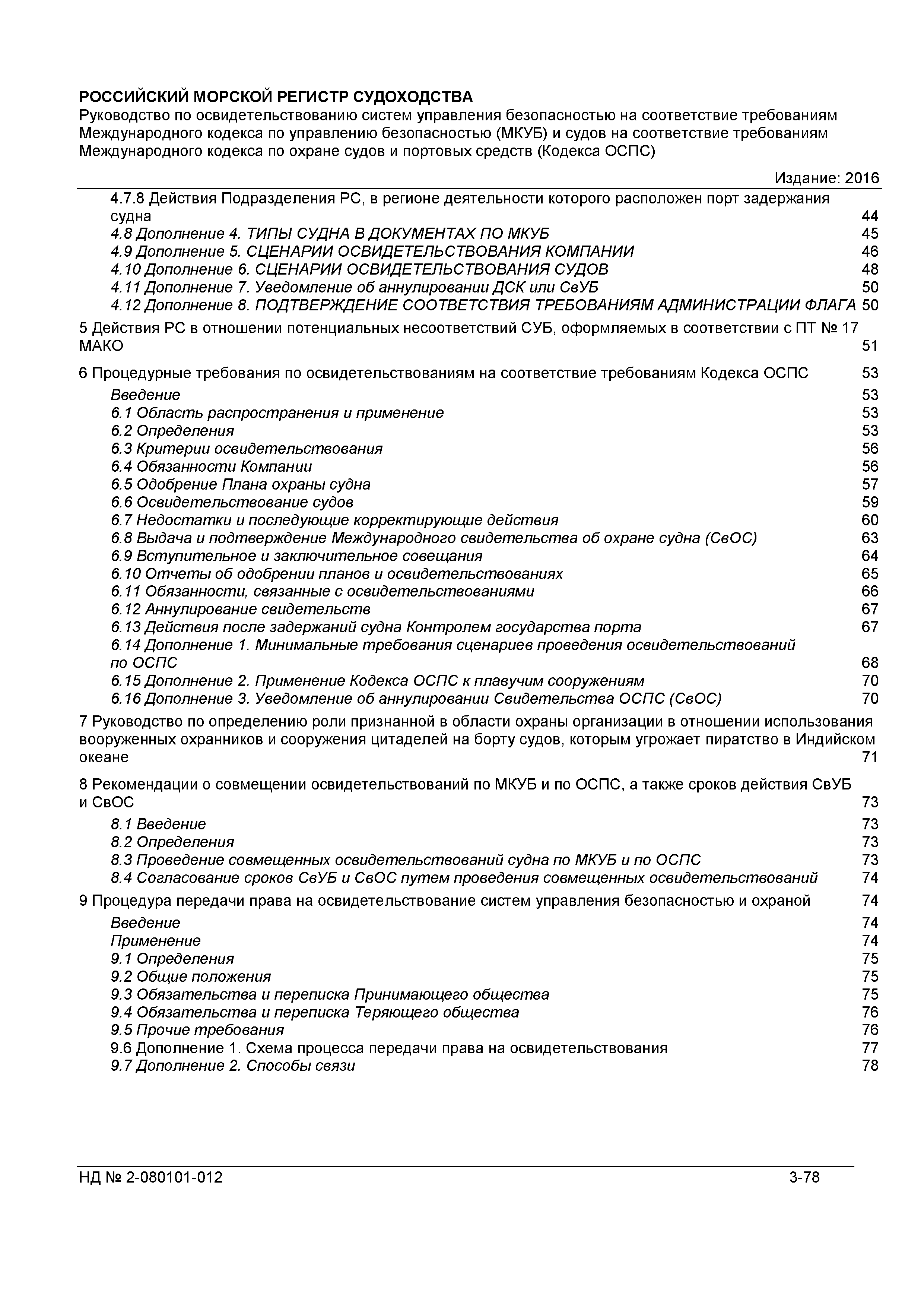 РОССИЙСКИЙ МОРСКОЙ РЕГИСТР СУДОХОДСТВА
Руководство по освидетельствованию систем управления безопасностью на соответствие требованиям Международного кодекса по управлению безопасностью (МКУБ) и судов на соответствие требованиям Международного кодекса по охране судов и портовых средств (Кодекса ОСПС)

Издание: 2016

4.7.8 Действия Подразделения РС, в регионе деятельности которого расположен порт задержания судна 44
4.8 Дополнение 4. ТИПЫ СУДНА В ДОКУМЕНТАХ ПО МКУБ 45
4.9 Дополнение 5. СЦЕНАРИИ ОСВИДЕТЕЛЬСТВОВАНИЯ КОМПАНИИ 46
4.10 Дополнение 6. СЦЕНАРИИ ОСВИДЕТЕЛЬСТВОВАНИЯ СУДОВ 48
4.11 Дополнение 7. Уведомление об аннулировании ДСК или СвУБ 50
4.12 Дополнение 8. ПОДТВЕРЖДЕНИЕ СООТВЕТСТВИЯ ТРЕБОВАНИЯМ АДМИНИСТРАЦИИ ФЛАГА 50

5 Действия РС в отношении потенциальных несоответствий СУБ, оформляемых в соответствии с ПТ № 17 МАКО 51

6 Процедурные требования по освидетельствованиям на соответствие требованиям Кодекса ОСПС 53
Введение 53
6.1 Область распространения и применение 53
6.2 Определения 53
6.3 Критерии освидетельствования 56
6.4 Обязанности Компании 56
6.5 Одобрение Плана охраны судна 57
6.6 Освидетельствование судов 59
6.7 Недостатки и последующие корректирующие действия 60
6.8 Выдача и подтверждение Международного свидетельства об охране судна (СвОС) 63
6.9 Вступительное и заключительное совещания 64
6.10 Отчеты об одобрении планов и освидетельствованиях 65
6.11 Обязанности, связанные с освидетельствованиями 66
6.12 Аннулирование свидетельств 67
6.13 Действия после задержаний судна Контролем государства порта 67
6.14 Дополнение 1. Минимальные требования сценариев проведения освидетельствований по ОСПС 68
6.15 Дополнение 2. Применение Кодекса ОСПС к плавучим сооружениям 70
6.16 Дополнение 3. Уведомление об аннулировании Свидетельства ОСПС (СвОС) 70

7 Руководство по определению роли признанной в области охраны организации в отношении использования вооруженных охранников и сооружения цитаделей на борту судов, которым угрожает пиратство в Индийском океане 71

8 Рекомендации о совмещении освидетельствований по МКУБ и по ОСПС, а также сроков действия СвУБ и СвОС 73
8.1 Введение 73
8.2 Определения 73
8.3 Проведение совмещенных освидетельствований судна по МКУБ и по ОСПС 73
8.4 Согласование сроков СвУБ и СвОС путем проведения совмещенных освидетельствований 74

9 Процедура передачи права на освидетельствование систем управления безопасностью и охраной 74
Введение 74
Применение 74
9.1 Определения 75
9.2 Общие положения 75
9.3 Обязательства и переписка Принимающего общества 75
9.4 Обязательства и переписка Теряющего общества 76
9.5 Прочие требования 76
9.6 Дополнение 1. Схема процесса передачи права на освидетельствования 77
9.7 Дополнение 2. Способы связи 78

НД № 2-080101-012 3-78